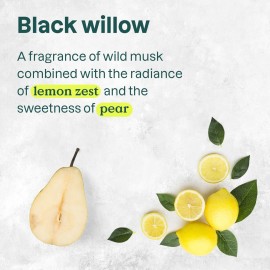 Black willow

A fragrance of wild musk combined with the radiance of lemon zest and the sweetness of pear